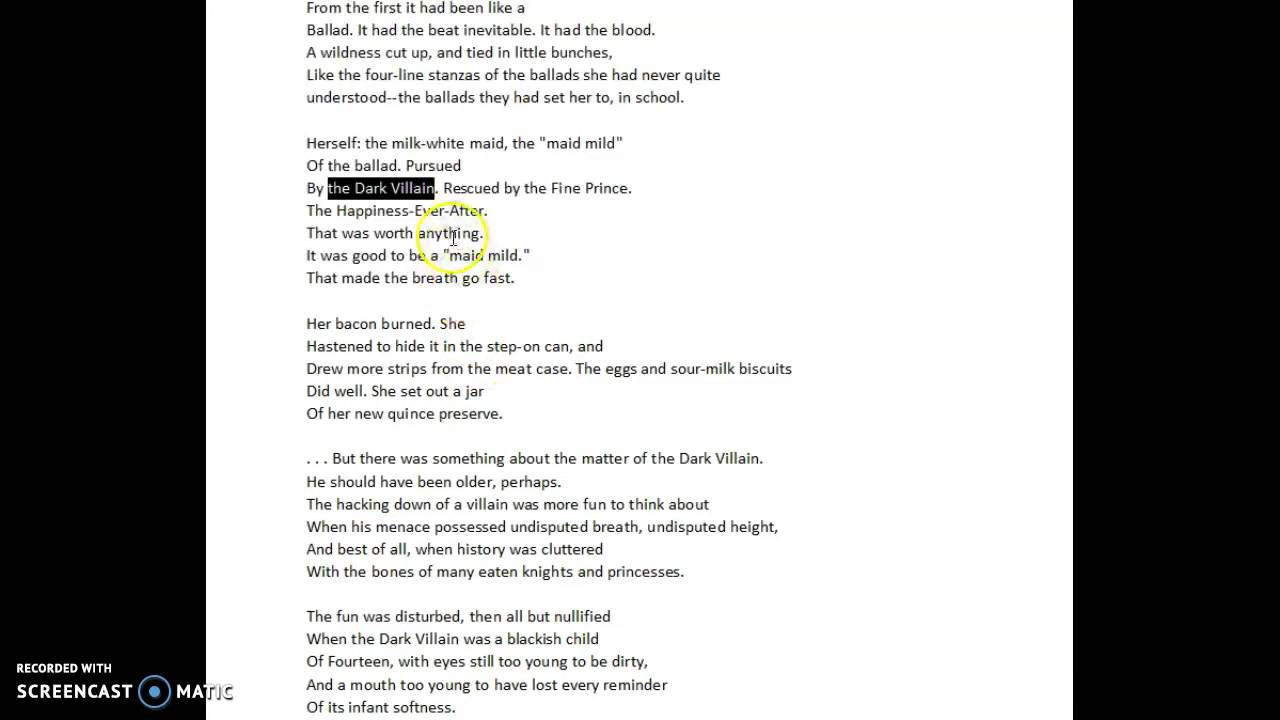 From the first it had been like a
Ballad. It had the beat inevitable. It had the blood.
A wildness cut up, and tied in little bunches,
Like the four-line stanzas of the ballads she had never quite
understood--the ballads they had set her to, in school.

Herself: the milk-white maid, the "maid mild"
Of the ballad. Pursued
By the Dark Villain. Rescued by the Fine Prince.
The Happiness-Ever-After.
That was worth anything.
It was good to be a "maid mild."
That made the breath go fast.

Her bacon burned. She
Hastened to hide it in the step-on can, and
Drew more strips from the meat case. The eggs and sour-milk biscuits
Did well. She set out a jar
Of her new quince preserve.

. . . But there was something about the matter of the Dark Villain.
He should have been older, perhaps.
The hacking down of a villain was more fun to think about
When his menace possessed undisputed breath, undisputed height,
And best of all, when history was cluttered
With the bones of many eaten knights and princesses.

The fun was disturbed, then all but nullified
When the Dark Villain was a blackish child
Of Fourteen, with eyes still too young to be dirty,
And a mouth too young to have lost every reminder
Of its infant softness.

RECORDED WITH
SCREENCAST MATIC